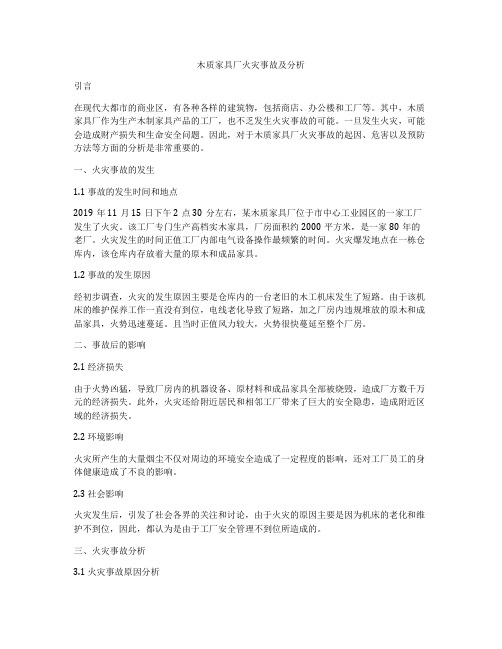 木质家具厂火灾事故及分析

引言

在现代大都市的商业区，有各种各样的建筑物，包括商店、办公楼和工厂等。其中，木质家具厂作为生产木制家具产品的工厂，也不乏发生火灾事故的可能。一旦发生火灾，可能会造成财产损失和生命安全问题。因此，对于木质家具厂火灾事故的起因、危害以及预防方法等方面的分析是非常重要的。

一、火灾事故的发生

1.1 事故的发生时间和地点

2019 年 11 月 15 日下午 2 点 30 分左右，某木质家具厂位于市中心工业园区的一家工厂发生了火灾。该工厂专门生产高档实木家具，厂房面积约 2000 平方米，是一家 80 年的老厂。火灾发生的时间正值工厂内部电气设备操作最频繁的时间。火灾爆发地点在一栋仓库内，该仓库内存放着大量的原木和成品家具。

1.2 事故的发生原因

经初步调查，火灾的发生原因主要是仓库内的一台老旧的木工机床发生了短路。由于该机床的维护保养工作一直没有到位，电线老化导致了短路，加之厂房内违规堆放的原木和成品家具，火势迅速蔓延。且当时正值风力较大，火势很快蔓延至整个厂房。

二、事故后的影响

2.1 经济损失

由于火势凶猛，导致厂房内的机器设备、原材料和成品家具全部被烧毁，造成厂方数千万元的经济损失。此外，火灾还给附近居民和相邻工厂带来了巨大的安全隐患，造成附近区域的经济损失。

2.2 环境影响

火灾所产生的大量烟尘不仅对周边的环境安全造成了一定程度的影响，还对工厂员工的身体健康造成了不良的影响。

2.3 社会影响

火灾发生后，引发了社会各界的关注和讨论，由于火灾的原因主要是因为机床的老化和维护不到位，因此，都认为是由于工厂安全管理不到位所造成的。

三、火灾事故分析

3.1 火灾事故原因分析